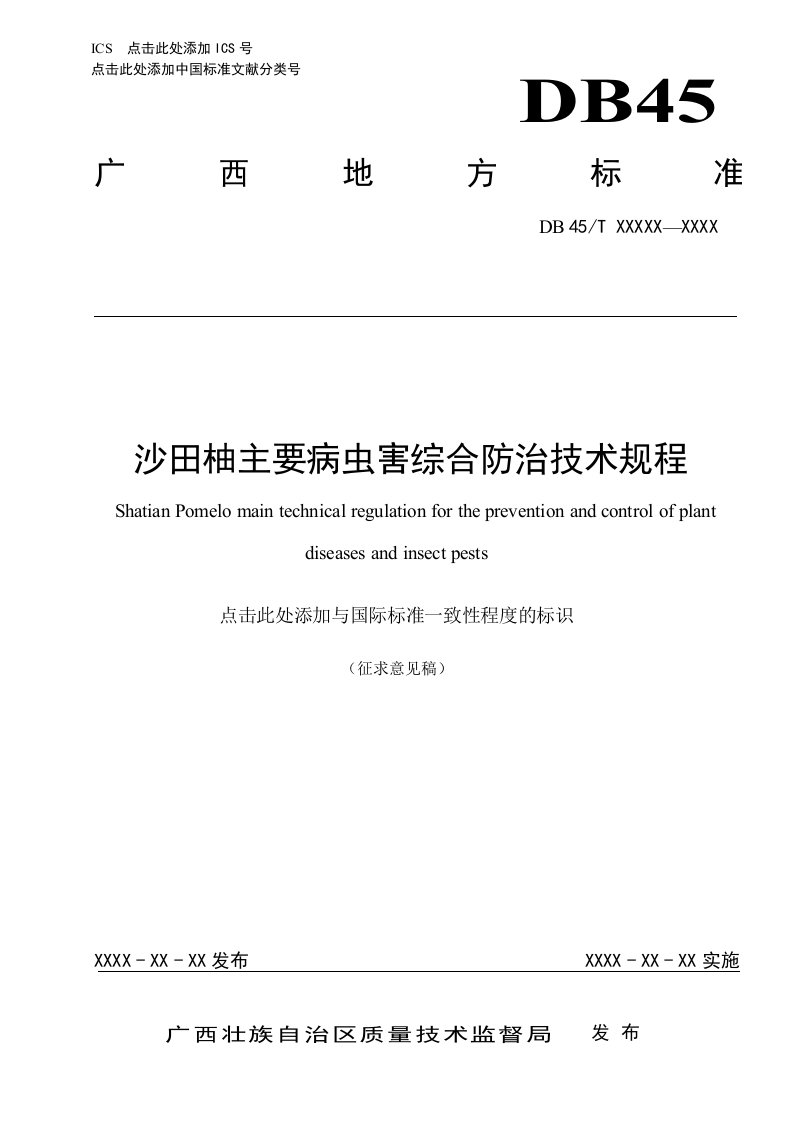 ICS 点击此处添加 ICS 号
点击此处添加中国标准文献分类号

DB45

广 西 地 方 标 准

DB 45/T XXXXX—XXXX

沙田柚主要病虫害综合防治技术规程

Shatian Pomelo main technical regulation for the prevention and control of plant diseases and insect pests

点击此处添加与国际标准一致性程度的标识

（征求意见稿）

XXXX - XX - XX 发布

XXXX - XX - XX 实施

广西壮族自治区质量技术监督局 发 布